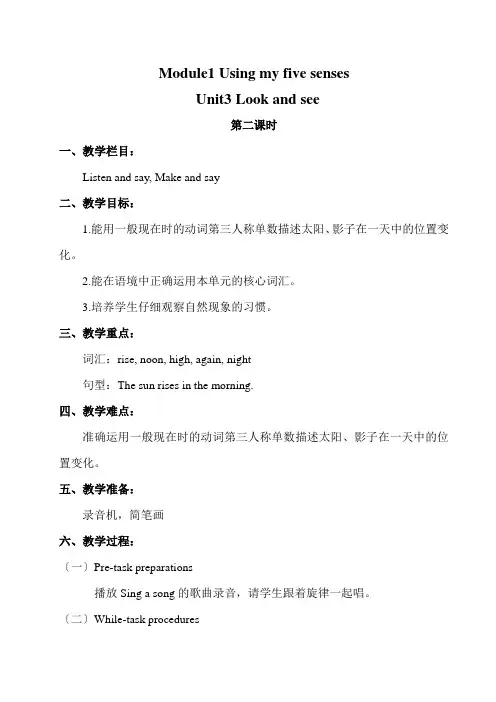 Module1 Using my five senses
Unit3 Look and see
第二课时

一、教学栏目：

Listen and say, Make and say

二、教学目标：

1.能用一般现在时的动词第三人称单数描述太阳、影子在一天中的位置变化。

2.能在语境中正确运用本单元的核心词汇。

3.培养学生仔细观察自然现象的习惯。

三、教学重点：

词汇：rise, noon, high, again, night

句型：The sun rises in the morning.

四、教学难点：

准确运用一般现在时的动词第三人称单数描述太阳、影子在一天中的位置变化。

五、教学准备：

录音机，简笔画

六、教学过程：

（一）Pre-task preparations

播放 Sing a song 的歌曲录音，请学生跟着旋律一起唱。

（二）While-task procedures